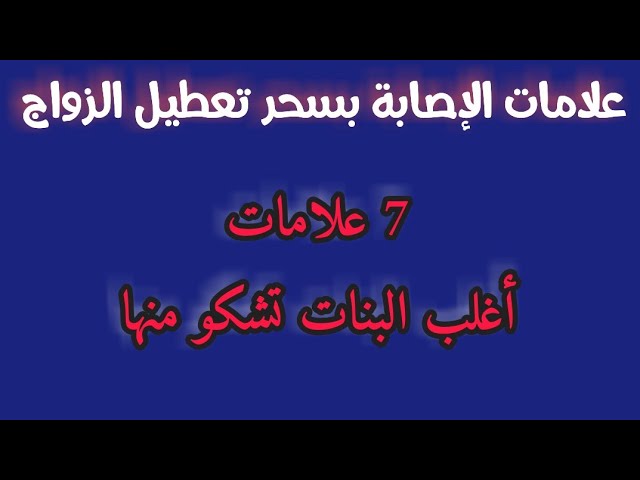 علامات الإصابة بسحر تعطيل الزواج

7 علامات

أغلب البنات تشكو منها